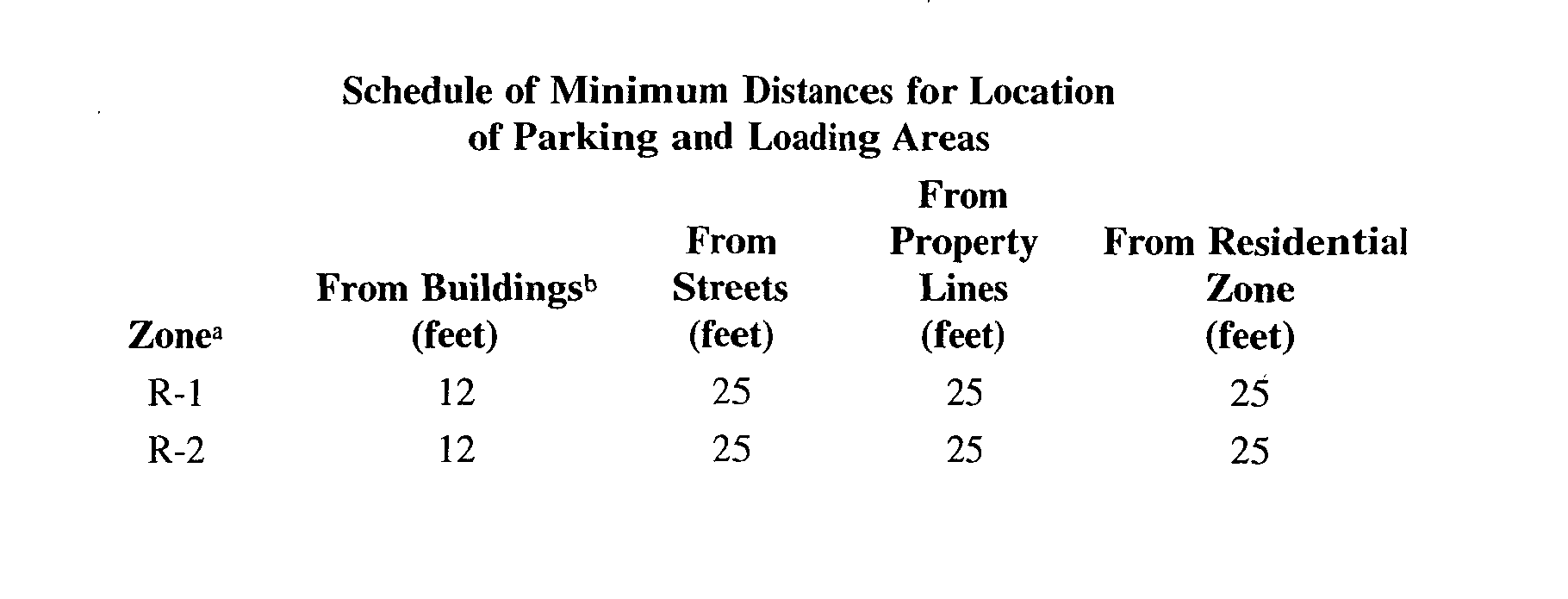 Schedule of Minimum Distances for Location of Parking and Loading Areas

| Zone$^a$ | From Buildings$^b$ (feet) | From Streets (feet) | From Property Lines (feet) | From Residential Zone (feet) |
|---|---|---|---|---|
| R-1 | 12 | 25 | 25 | 25 |
| R-2 | 12 | 25 | 25 | 25 |